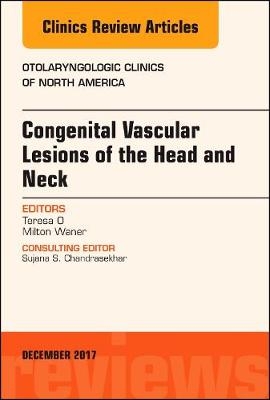 Clinics Review Articles

OTOLARYNGOLOGIC CLINICS OF NORTH AMERICA

Congenital Vascular Lesions of the Head and Neck

EDITORS
Teresa O
Milton Waner

CONSULTING EDITOR
Sujana S. Chandrasekhar

DECEMBER 2017

reviews